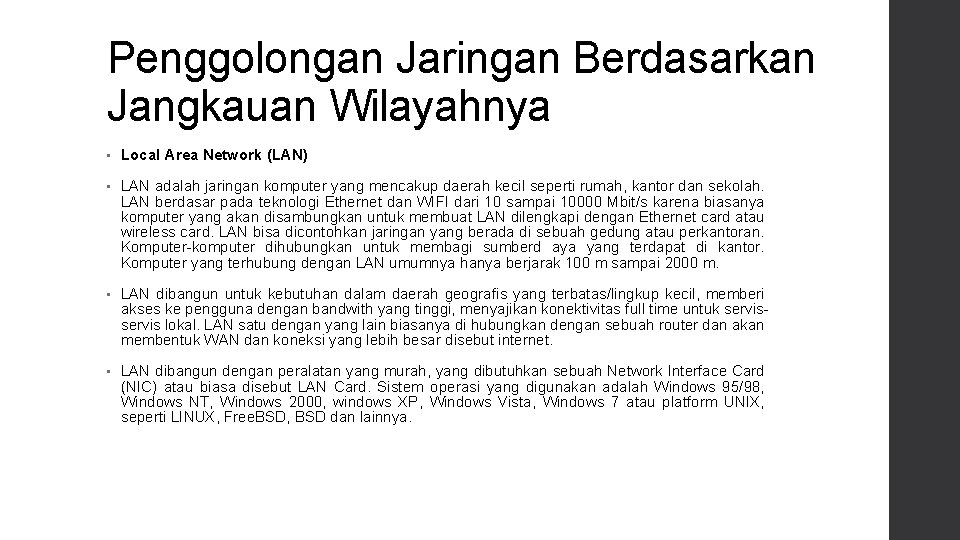 Penggolongan Jaringan Berdasarkan Jangkauan Wilayahnya

• Local Area Network (LAN)

• LAN adalah jaringan komputer yang mencakup daerah kecil seperti rumah, kantor dan sekolah. LAN berdasar pada teknologi Ethernet dan WIFI dari 10 sampai 10000 Mbit/s karena biasanya komputer yang akan disambungkan untuk membuat LAN dilengkapi dengan Ethernet card atau wireless card. LAN bisa dicontohkan jaringan yang berada di sebuah gedung atau perkantoran. Komputer-komputer dihubungkan untuk membagi sumberd aya yang terdapat di kantor. Komputer yang terhubung dengan LAN umumnya hanya berjarak 100 m sampai 2000 m.

• LAN dibangun untuk kebutuhan dalam daerah geografis yang terbatas/lingkup kecil, memberi akses ke pengguna dengan bandwith yang tinggi, menyajikan konektivitas full time untuk servis-servis lokal. LAN satu dengan yang lain biasanya di hubungkan dengan sebuah router dan akan membentuk WAN dan koneksi yang lebih besar disebut internet.

• LAN dibangun dengan peralatan yang murah, yang dibutuhkan sebuah Network Interface Card (NIC) atau biasa disebut LAN Card. Sistem operasi yang digunakan adalah Windows 95/98, Windows NT, Windows 2000, windows XP, Windows Vista, Windows 7 atau platform UNIX, seperti LINUX, FreeBSD, BSD dan lainnya.